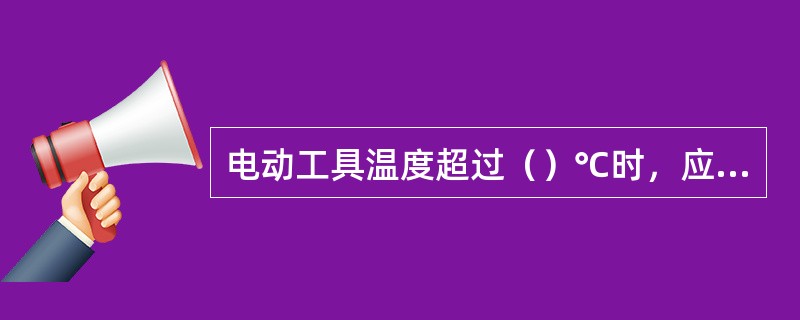 电动工具温度超过（）℃时，应...